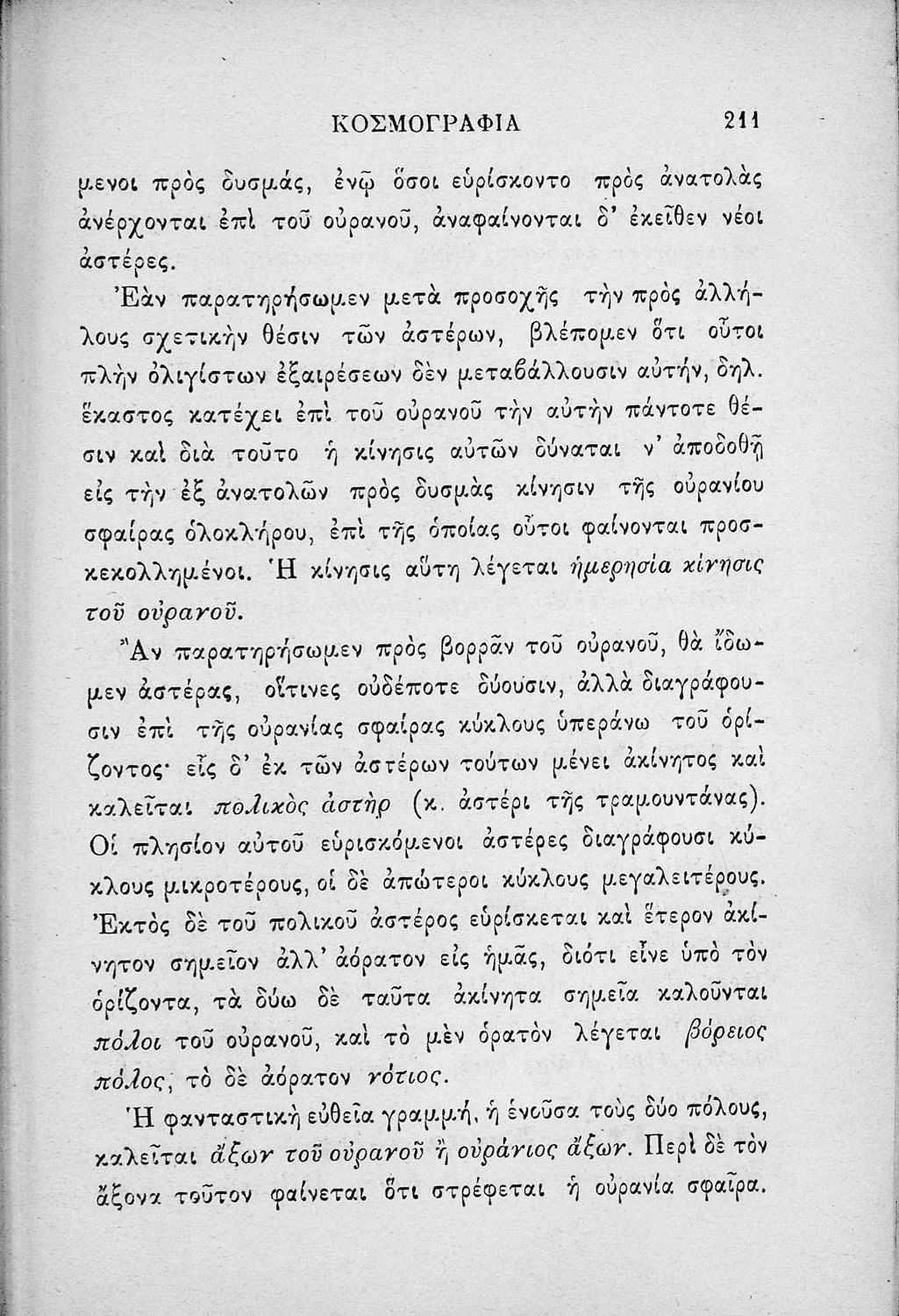 ΚΟΣΜΟΓΡΑΦΙΑ 211

μενοι πρὸς δυσμάς, ἐνῷ ὅσοι εὑρίσκοντο πρὸς ἀνατολὰς ἀνέρχονται ἐπὶ τοῦ οὐρανοῦ, ἀναφαίνονται δ' ἐκεῖθεν νέοι ἀστέρες.

Ἐὰν παρατηρήσωμεν μετὰ προσοχῆς τὴν πρὸς ἀλλήλους σχετικὴν θέσιν τῶν ἀστέρων, βλέπομεν ὅτι οὗτοι πλὴν ὀλιγίστων ἐξαιρέσεων δὲν μεταβάλλουσιν αὐτήν, δηλ. ἕκαστος κατέχει ἐπὶ τοῦ οὐρανοῦ τὴν αὐτὴν πάντοτε θέσιν καὶ διὰ τοῦτο ἡ κίνησις αὐτῶν δύναται ν' ἀποδοθῇ εἰς τὴν ἐξ ἀνατολῶν πρὸς δυσμὰς κίνησιν τῆς οὐρανίου σφαίρας ὁλοκλήρου, ἐπὶ τῆς ὁποίας οὗτοι φαίνονται προσκεκολλημένοι. Ἡ κίνησις αὕτη λέγεται ἡμερησία κίνησις τοῦ οὐρανοῦ.

Ἂν παρατηρήσωμεν πρὸς βορρᾶν τοῦ οὐρανοῦ, θὰ ἴδωμεν ἀστέρας, οἵτινες οὐδέποτε δύουσιν, ἀλλὰ διαγράφουσιν ἐπὶ τῆς οὐρανίας σφαίρας κύκλους ὑπεράνω τοῦ ὁρίζοντος· εἷς δ' ἐκ τῶν ἀστέρων τούτων μένει ἀκίνητος καὶ καλεῖται πολικὸς ἀστὴρ (κ. ἀστέρι τῆς τραμουντάνας). Οἱ πλησίον αὐτοῦ εὑρισκόμενοι ἀστέρες διαγράφουσι κύκλους μικροτέρους, οἱ δὲ ἀπώτεροι κύκλους μεγαλειτέρους. Ἐκτὸς δὲ τοῦ πολικοῦ ἀστέρος εὑρίσκεται καὶ ἕτερον ἀκίνητον σημεῖον ἀλλ' ἀόρατον εἰς ἡμᾶς, διότι εἶνε ὑπὸ τὸν ὁρίζοντα, τὰ δύω δὲ ταῦτα ἀκίνητα σημεῖα καλοῦνται πόλοι τοῦ οὐρανοῦ, καὶ τὸ μὲν ὁρατὸν λέγεται βόρειος πόλος, τὸ δὲ ἀόρατον νότιος.

Ἡ φανταστικὴ εὐθεῖα γραμμή, ἡ ἑνοῦσα τοὺς δύο πόλους, καλεῖται ἄξων τοῦ οὐρανοῦ ἢ οὐράνιος ἄξων. Περὶ δὲ τὸν ἄξονα τοῦτον φαίνεται ὅτι στρέφεται ἡ οὐρανία σφαῖρα.